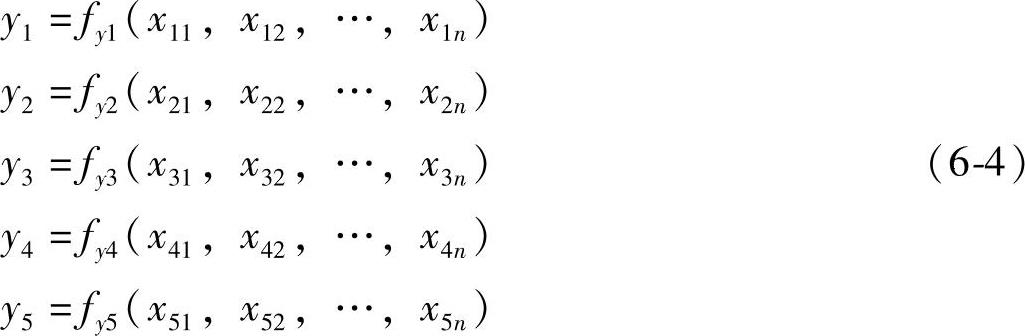 $y_1 = f_{y1}(x_{11}, x_{12}, \cdots, x_{1n})$

$y_2 = f_{y2}(x_{21}, x_{22}, \cdots, x_{2n})$

$y_3 = f_{y3}(x_{31}, x_{32}, \cdots, x_{3n})$ (6-4)

$y_4 = f_{y4}(x_{41}, x_{42}, \cdots, x_{4n})$

$y_5 = f_{y5}(x_{51}, x_{52}, \cdots, x_{5n})$